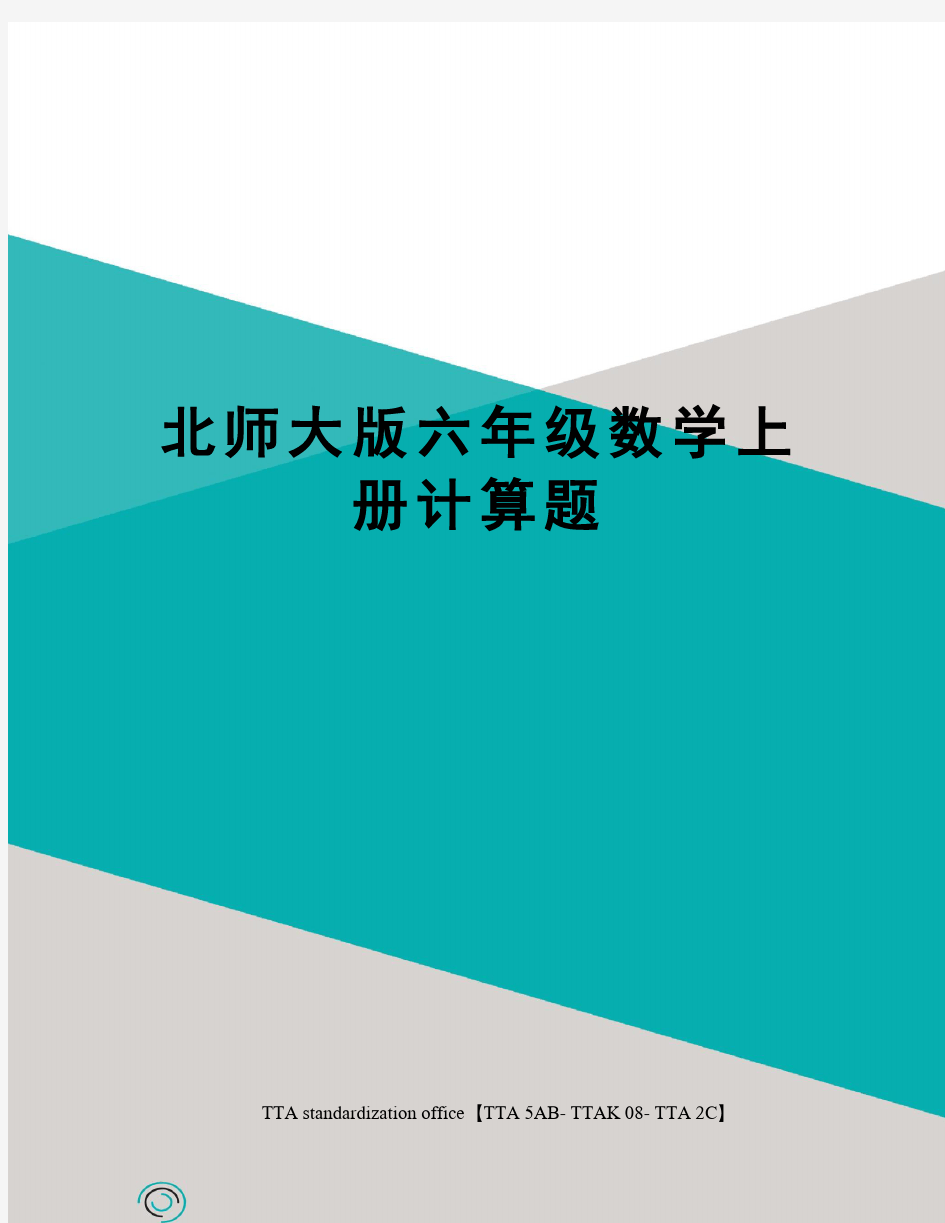 北师大版六年级数学上册计算题

TTA standardization office【TTA 5AB- TTAK 08- TTA 2C】